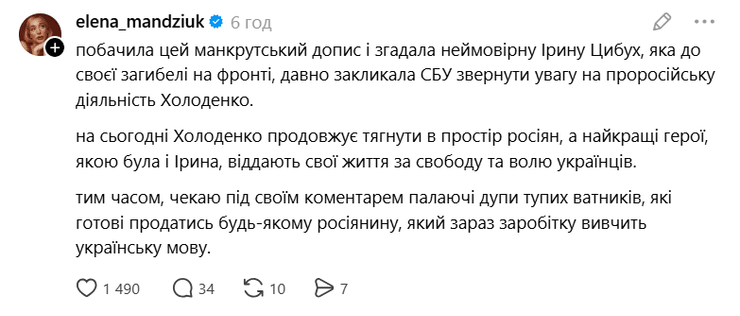 elena_mandziuk 6 год

побачила цей манкрутський допис і згадала неймовірну Ірину Цибух, яка до своєї загибелі на фронті, давно закликала СБУ звернути увагу на проросійську діяльність Холоденко.

на сьогодні Холоденко продовжує тягнути в простір росіян, а найкращі герої, якою була і Ірина, віддають свої життя за свободу та волю українців.

тим часом, чекаю під своїм коментарем палаючі дупи тупих ватників, які готові продатись будь-якому росіянину, який зараз заробітку вивчить українську мову.

1 490 34 10 7